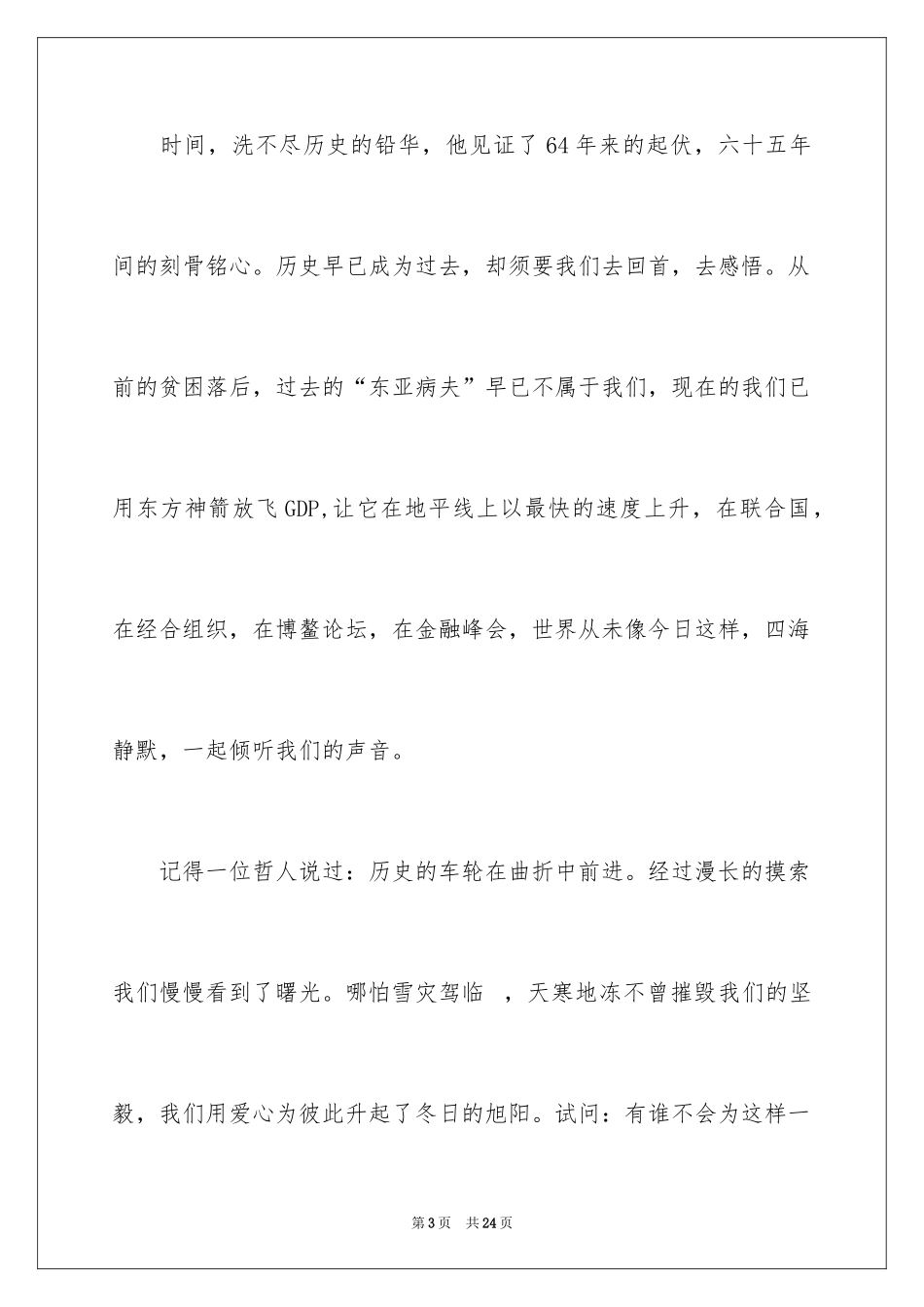 时间，洗不尽历史的铅华，他见证了64年来的起伏，六十五年间的刻骨铭心。历史早已成为过去，却须要我们去回首，去感悟。从前的贫困落后，过去的“东亚病夫”早已不属于我们，现在的我们已用东方神箭放飞GDP,让它在地平线上以最快的速度上升，在联合国，在经合组织，在博鳌论坛，在金融峰会，世界从未像今日这样，四海静默，一起倾听我们的声音。

记得一位哲人说过：历史的车轮在曲折中前进。经过漫长的摸索我们慢慢看到了曙光。哪怕雪灾驾临 ，天寒地冻不曾摧毁我们的坚毅，我们用爱心为彼此升起了冬日的旭阳。试问：有谁不会为这样一

第3页 共24页